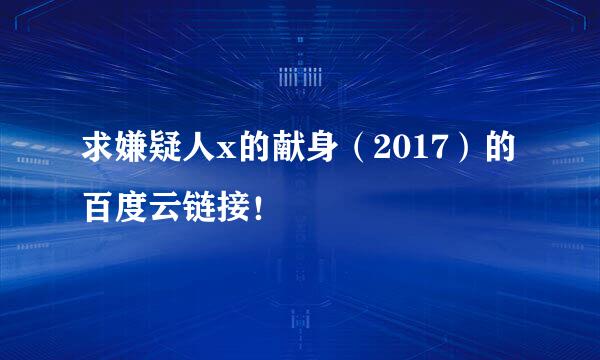 求嫌疑人x的献身（2017）的百度云链接！